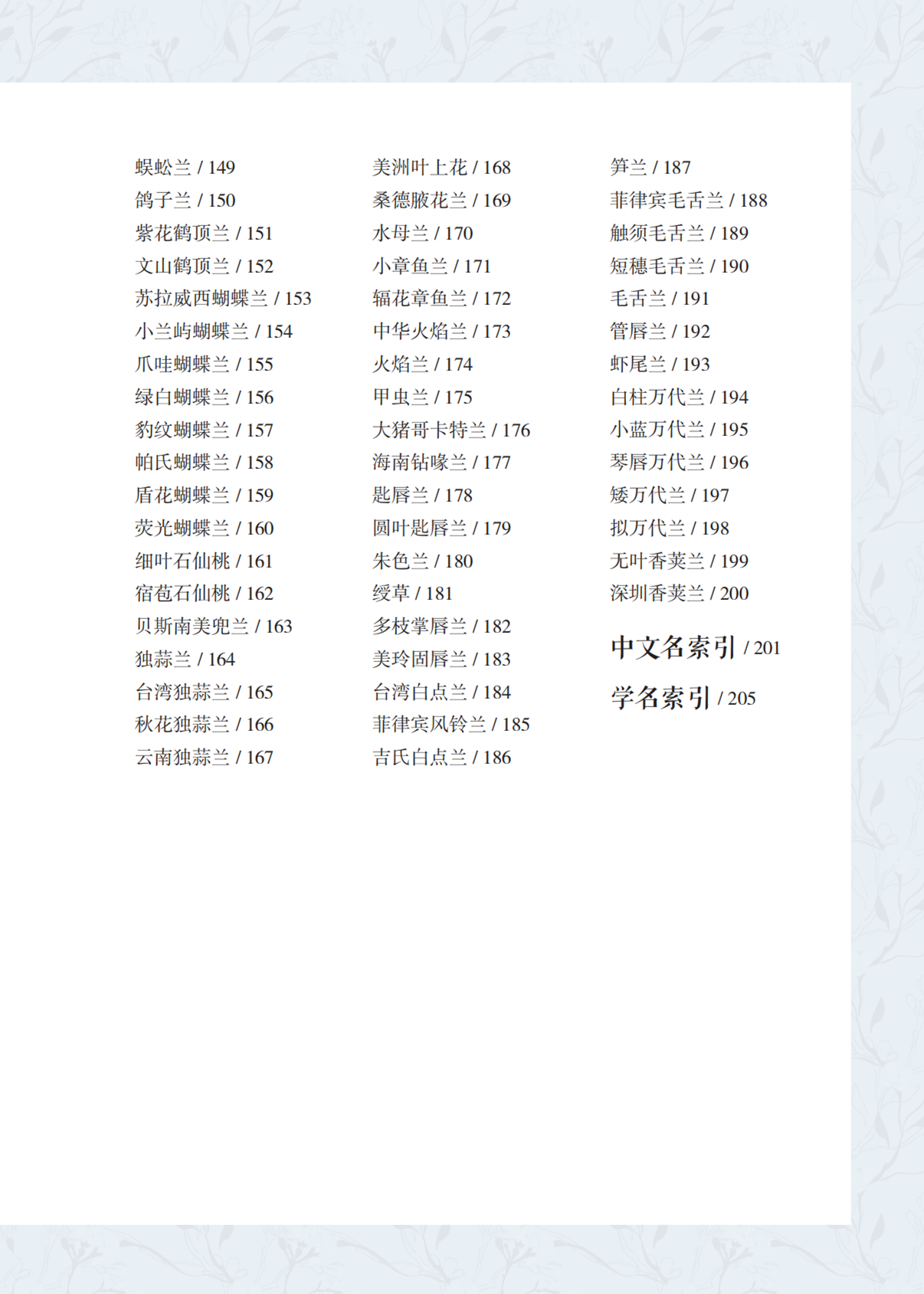 蜈蚣兰 / 149
鸽子兰 / 150
紫花鹤顶兰 / 151
文山鹤顶兰 / 152
苏拉威西蝴蝶兰 / 153
小兰屿蝴蝶兰 / 154
爪哇蝴蝶兰 / 155
绿白蝴蝶兰 / 156
豹纹蝴蝶兰 / 157
帕氏蝴蝶兰 / 158
盾花蝴蝶兰 / 159
荧光蝴蝶兰 / 160
细叶石仙桃 / 161
宿苞石仙桃 / 162
贝斯南美兜兰 / 163
独蒜兰 / 164
台湾独蒜兰 / 165
秋花独蒜兰 / 166
云南独蒜兰 / 167

美洲叶上花 / 168
桑德腋花兰 / 169
水母兰 / 170
小章鱼兰 / 171
辐花章鱼兰 / 172
中华火焰兰 / 173
火焰兰 / 174
甲虫兰 / 175
大猪哥卡特兰 / 176
海南钻喙兰 / 177
匙唇兰 / 178
圆叶匙唇兰 / 179
朱色兰 / 180
绶草 / 181
多枝掌唇兰 / 182
美玲固唇兰 / 183
台湾白点兰 / 184
菲律宾风铃兰 / 185
吉氏白点兰 / 186

笋兰 / 187
菲律宾毛舌兰 / 188
触须毛舌兰 / 189
短穗毛舌兰 / 190
毛舌兰 / 191
管唇兰 / 192
虾尾兰 / 193
白柱万代兰 / 194
小蓝万代兰 / 195
琴唇万代兰 / 196
矮万代兰 / 197
拟万代兰 / 198
无叶香荚兰 / 199
深圳香荚兰 / 200

中文名索引 / 201

学名索引 / 205